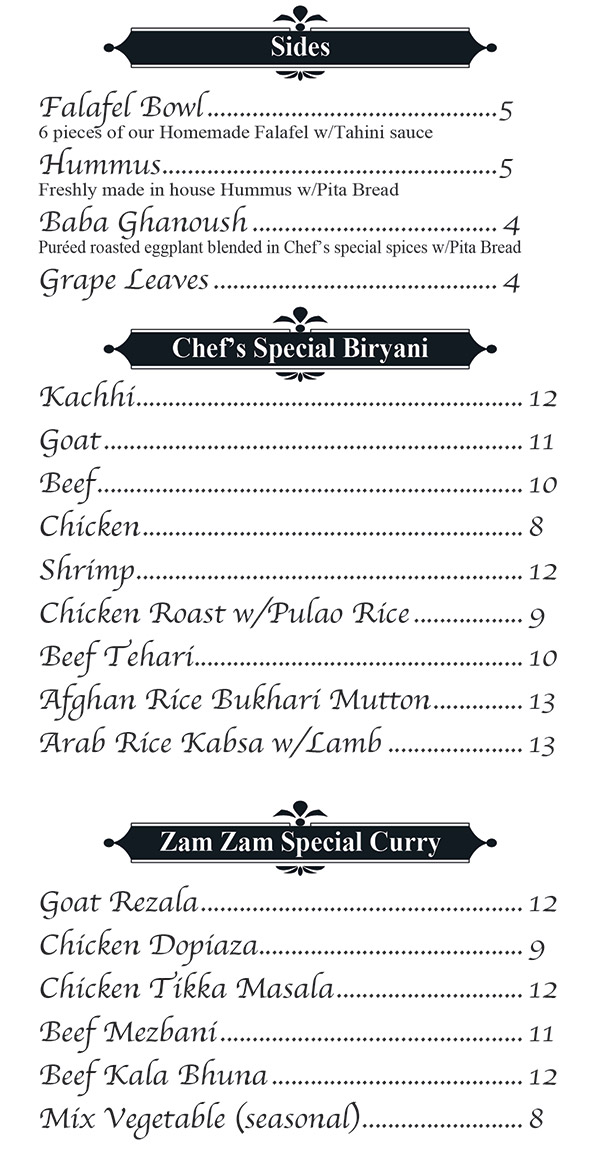 Sides

Falafel Bowl 5
6 pieces of our Homemade Falafel w/Tahini sauce

Hummus 5
Freshly made in house Hummus w/Pita Bread

Baba Ghanoush 4
Puréed roasted eggplant blended in Chef's special spices w/Pita Bread

Grape Leaves 4

Chef's Special Biryani

Kachhi 12
Goat 11
Beef 10
Chicken 8
Shrimp 12
Chicken Roast w/Pulao Rice 9
Beef Tehari 10
Afghan Rice Bukhari Mutton 13
Arab Rice Kabsa w/Lamb 13

Zam Zam Special Curry

Goat Rezala 12
Chicken Dopiaza 9
Chicken Tikka Masala 12
Beef Mezbani 11
Beef Kala Bhuna 12
Mix Vegetable (seasonal) 8